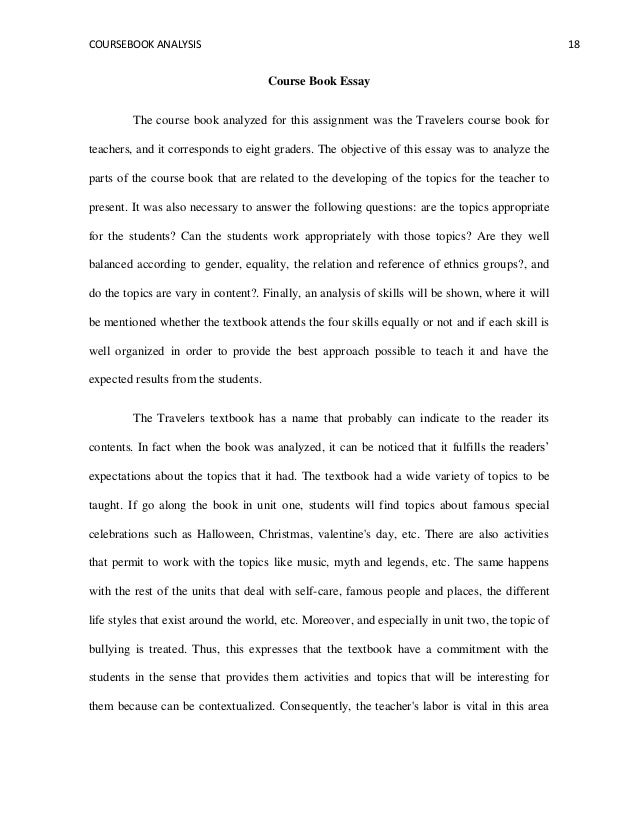 COURSEBOOK ANALYSIS 18

Course Book Essay

The course book analyzed for this assignment was the Travelers course book for teachers, and it corresponds to eight graders. The objective of this essay was to analyze the parts of the course book that are related to the developing of the topics for the teacher to present. It was also necessary to answer the following questions: are the topics appropriate for the students? Can the students work appropriately with those topics? Are they well balanced according to gender, equality, the relation and reference of ethnics groups?, and do the topics are vary in content?. Finally, an analysis of skills will be shown, where it will be mentioned whether the textbook attends the four skills equally or not and if each skill is well organized in order to provide the best approach possible to teach it and have the expected results from the students.

The Travelers textbook has a name that probably can indicate to the reader its contents. In fact when the book was analyzed, it can be noticed that it fulfills the readers' expectations about the topics that it had. The textbook had a wide variety of topics to be taught. If go along the book in unit one, students will find topics about famous special celebrations such as Halloween, Christmas, valentine's day, etc. There are also activities that permit to work with the topics like music, myth and legends, etc. The same happens with the rest of the units that deal with self-care, famous people and places, the different life styles that exist around the world, etc. Moreover, and especially in unit two, the topic of bullying is treated. Thus, this expresses that the textbook have a commitment with the students in the sense that provides them activities and topics that will be interesting for them because can be contextualized. Consequently, the teacher's labor is vital in this area